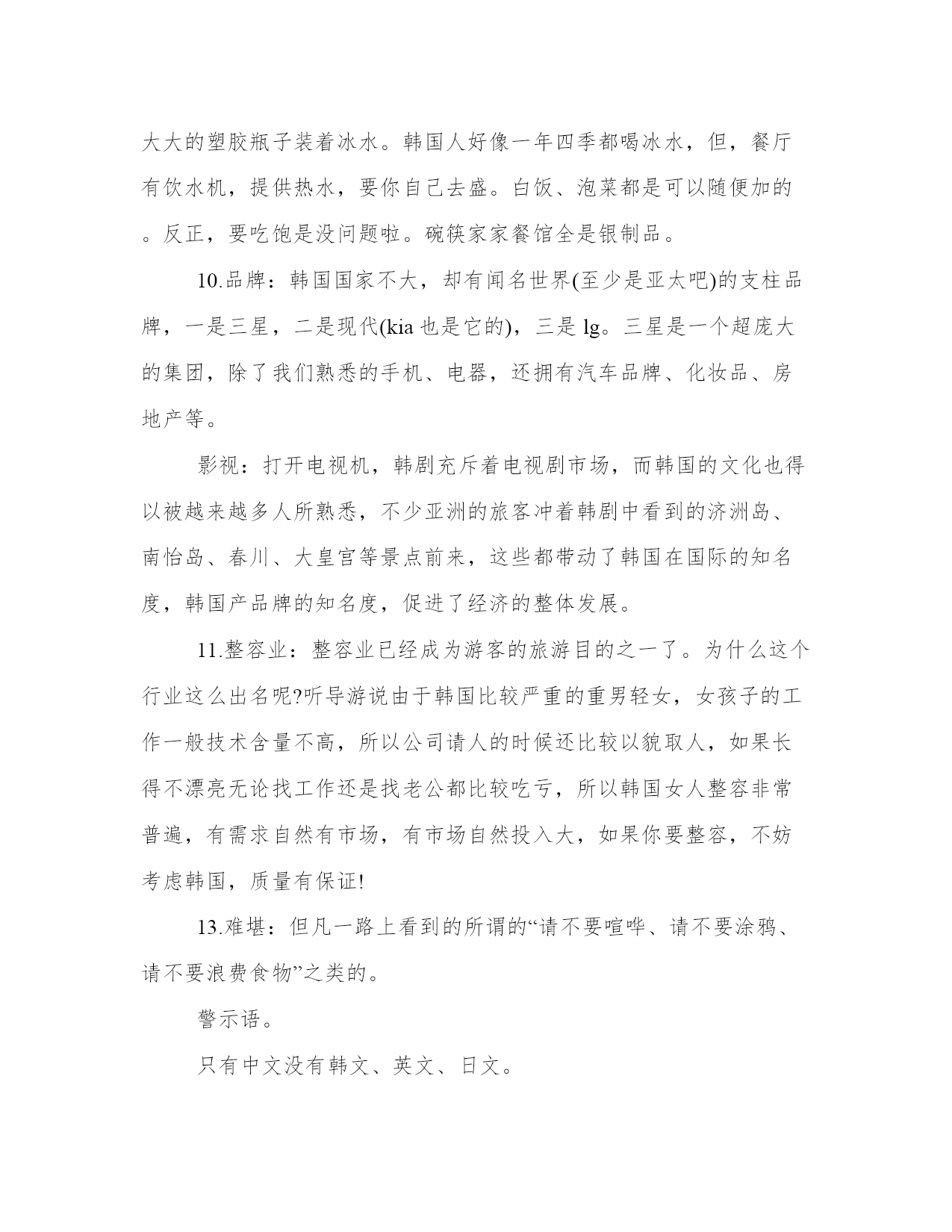 大大的塑胶瓶子装着冰水。韩国人好像一年四季都喝冰水，但，餐厅有饮水机，提供热水，要你自己去盛。白饭、泡菜都是可以随便加的。反正，要吃饱是没问题啦。碗筷家家餐馆全是银制品。

10.品牌：韩国国家不大，却有闻名世界(至少是亚太吧)的支柱品牌，一是三星，二是现代(kia 也是它的)，三是 lg。三星是一个超庞大的集团，除了我们熟悉的手机、电器，还拥有汽车品牌、化妆品、房地产等。

影视：打开电视机，韩剧充斥着电视剧市场，而韩国的文化也得以被越来越多人所熟悉，不少亚洲的旅客冲着韩剧中看到的济洲岛、南怡岛、春川、大皇宫等景点前来，这些都带动了韩国在国际的知名度，韩国产品牌的知名度，促进了经济的整体发展。

11.整容业：整容业已经成为游客的旅游目的之一了。为什么这个行业这么出名呢?听导游说由于韩国比较严重的重男轻女，女孩子的工作一般技术含量不高，所以公司请人的时候还比较以貌取人，如果长得不漂亮无论找工作还是找老公都比较吃亏，所以韩国女人整容非常普遍，有需求自然有市场，有市场自然投入大，如果你要整容，不妨考虑韩国，质量有保证!

13.难堪：但凡一路上看到的所谓的“请不要喧哗、请不要涂鸦、请不要浪费食物”之类的。

警示语。

只有中文没有韩文、英文、日文。